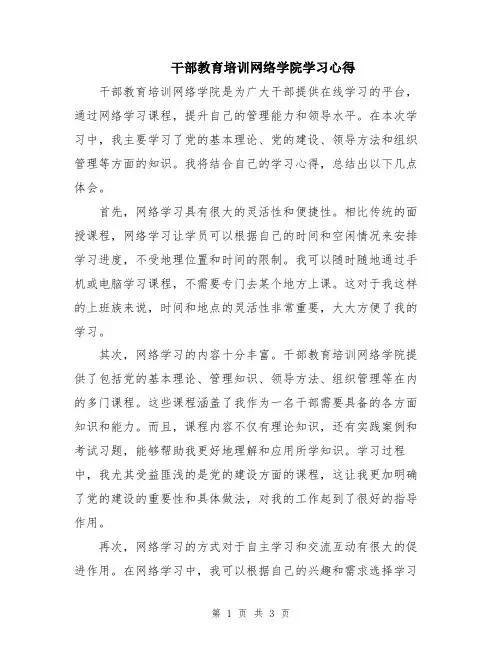 干部教育培训网络学院学习心得

干部教育培训网络学院是为广大干部提供在线学习的平台，通过网络学习课程，提升自己的管理能力和领导水平。在本次学习中，我主要学习了党的基本理论、党的建设、领导方法和组织管理等方面的知识。我将结合自己的学习心得，总结出以下几点体会。

首先，网络学习具有很大的灵活性和便捷性。相比传统的面授课程，网络学习让学员可以根据自己的时间和空闲情况来安排学习进度，不受地理位置和时间的限制。我可以随时随地通过手机或电脑学习课程，不需要专门去某个地方上课。这对于我这样的上班族来说，时间和地点的灵活性非常重要，大大方便了我的学习。

其次，网络学习的内容十分丰富。干部教育培训网络学院提供了包括党的基本理论、管理知识、领导方法、组织管理等在内的多门课程。这些课程涵盖了我作为一名干部需要具备的各方面知识和能力。而且，课程内容不仅有理论知识，还有实践案例和考试习题，能够帮助我更好地理解和应用所学知识。学习过程中，我尤其受益匪浅的是党的建设方面的课程，这让我更加明确了党的建设的重要性和具体做法，对我的工作起到了很好的指导作用。

再次，网络学习的方式对于自主学习和交流互动有很大的促进作用。在网络学习中，我可以根据自己的兴趣和需求选择学习

第 1 页 共 3 页